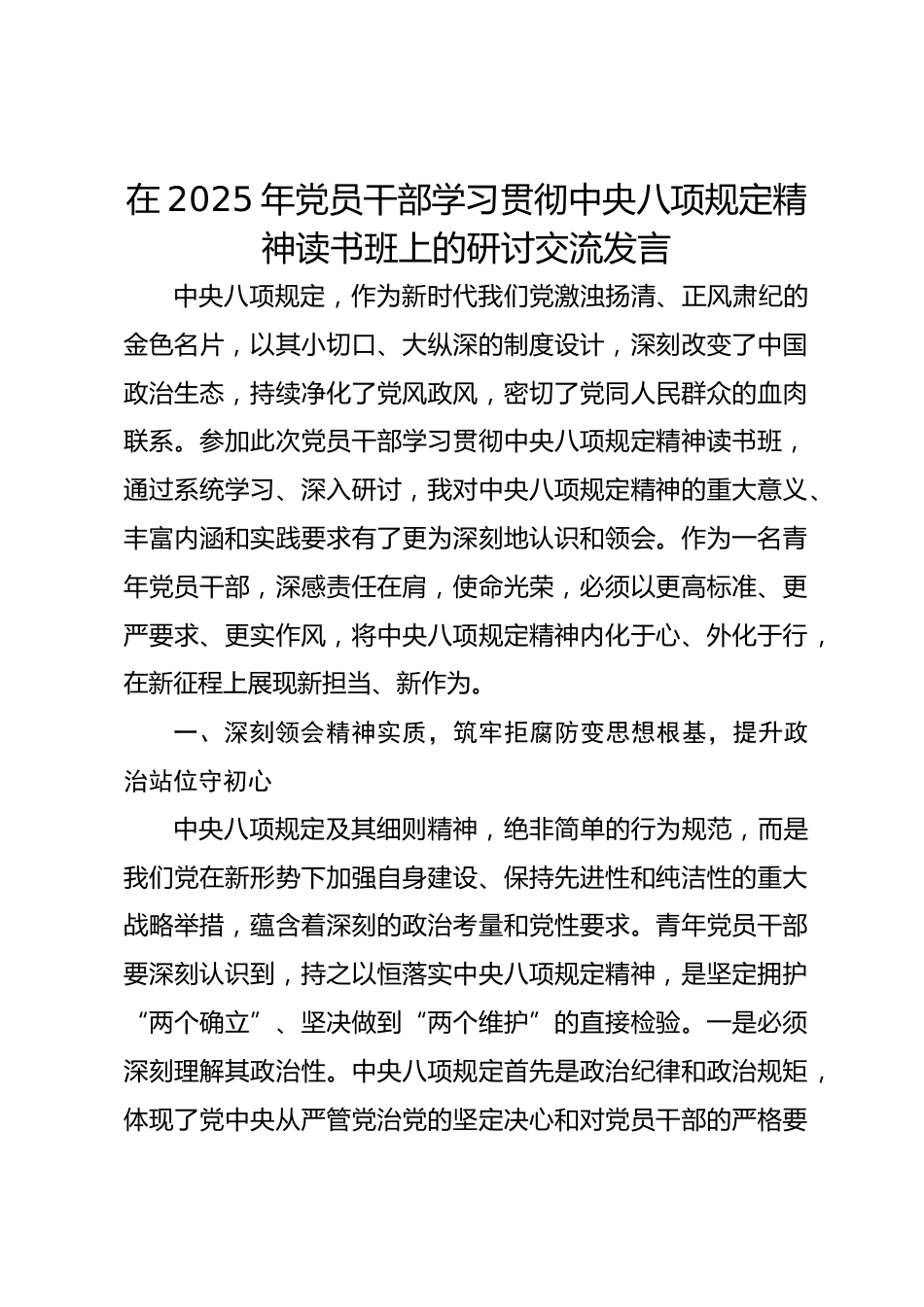 在 2025 年党员干部学习贯彻中央八项规定精神读书班上的研讨交流发言

中央八项规定，作为新时代我们党激浊扬清、正风肃纪的金色名片，以其小切口、大纵深的制度设计，深刻改变了中国政治生态，持续净化了党风政风，密切了党同人民群众的血肉联系。参加此次党员干部学习贯彻中央八项规定精神读书班，通过系统学习、深入研讨，我对中央八项规定精神的重大意义、丰富内涵和实践要求有了更为深刻地认识和领会。作为一名青年党员干部，深感责任在肩，使命光荣，必须以更高标准、更严要求、更实作风，将中央八项规定精神内化于心、外化于行，在新征程上展现新担当、新作为。

一、深刻领会精神实质，筑牢拒腐防变思想根基，提升政治站位守初心

中央八项规定及其细则精神，绝非简单的行为规范，而是我们党在新形势下加强自身建设、保持先进性和纯洁性的重大战略举措，蕴含着深刻的政治考量和党性要求。青年党员干部要深刻认识到，持之以恒落实中央八项规定精神，是坚定拥护“两个确立”、坚决做到“两个维护”的直接检验。一是必须深刻理解其政治性。中央八项规定首先是政治纪律和政治规矩，体现了党中央从严管党治党的坚定决心和对党员干部的严格要